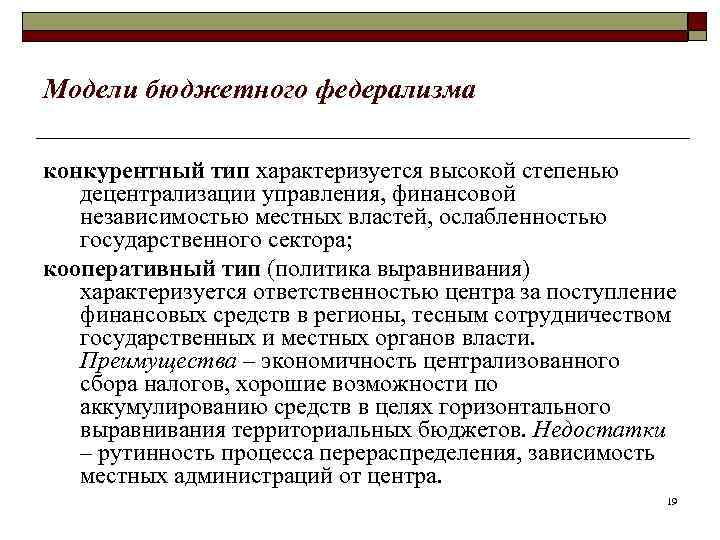 Модели бюджетного федерализма

конкурентный тип характеризуется высокой степенью децентрализации управления, финансовой независимостью местных властей, ослабленностью государственного сектора;

кооперативный тип (политика выравнивания) характеризуется ответственностью центра за поступление финансовых средств в регионы, тесным сотрудничеством государственных и местных органов власти. Преимущества – экономичность централизованного сбора налогов, хорошие возможности по аккумулированию средств в целях горизонтального выравнивания территориальных бюджетов. Недостатки – рутинность процесса перераспределения, зависимость местных администраций от центра.

19